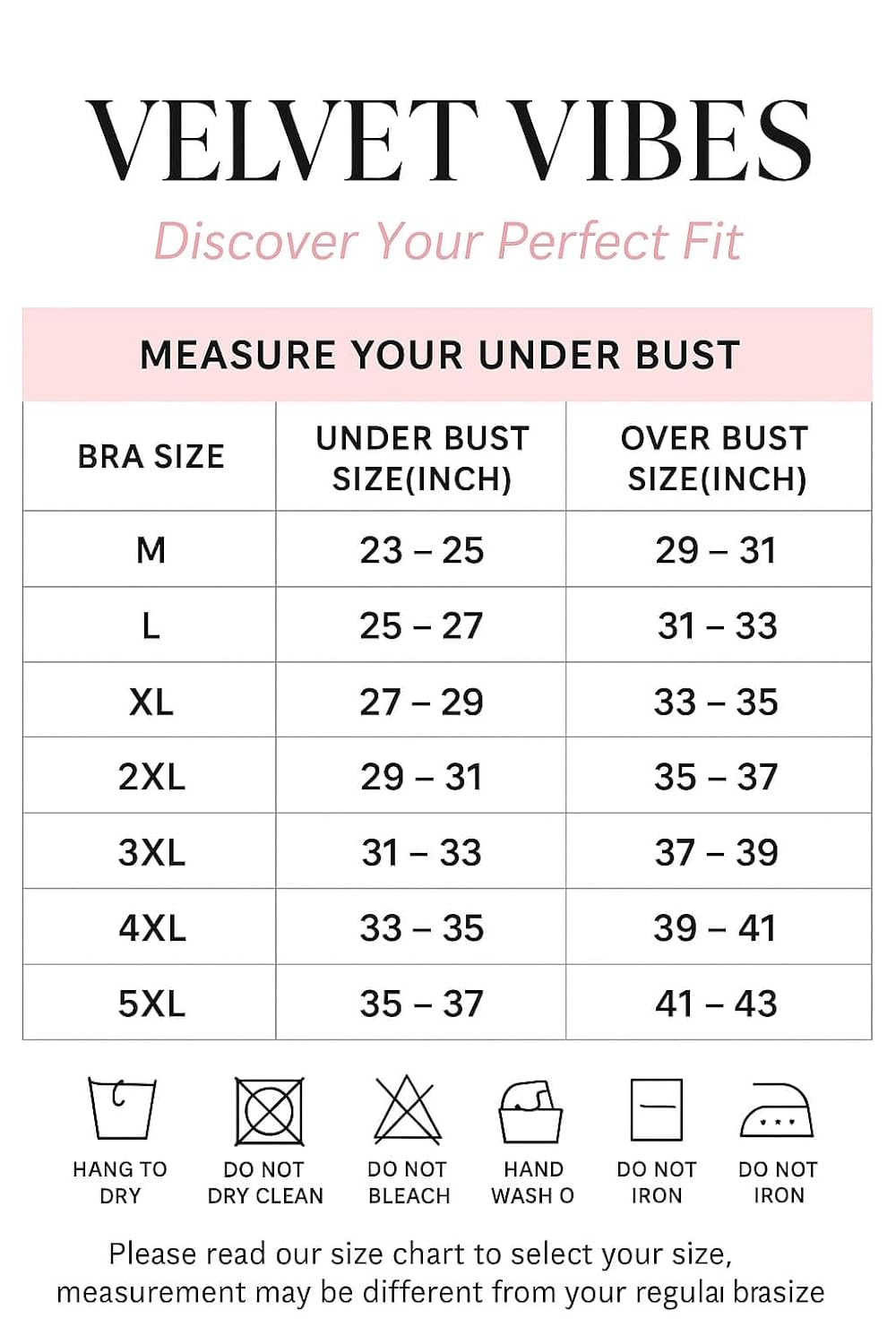 VELVET VIBES

Discover Your Perfect Fit

MEASURE YOUR UNDER BUST

| BRA SIZE | UNDER BUST SIZE(INCH) | OVER BUST SIZE(INCH) |
|---|---|---|
| M | 23 – 25 | 29 – 31 |
| L | 25 – 27 | 31 – 33 |
| XL | 27 – 29 | 33 – 35 |
| 2XL | 29 – 31 | 35 – 37 |
| 3XL | 31 – 33 | 37 – 39 |
| 4XL | 33 – 35 | 39 – 41 |
| 5XL | 35 – 37 | 41 – 43 |

HANG TO DRY

DO NOT DRY CLEAN

DO NOT BLEACH

HAND WASH O

DO NOT IRON

DO NOT IRON

Please read our size chart to select your size, measurement may be different from your regulaı brasize